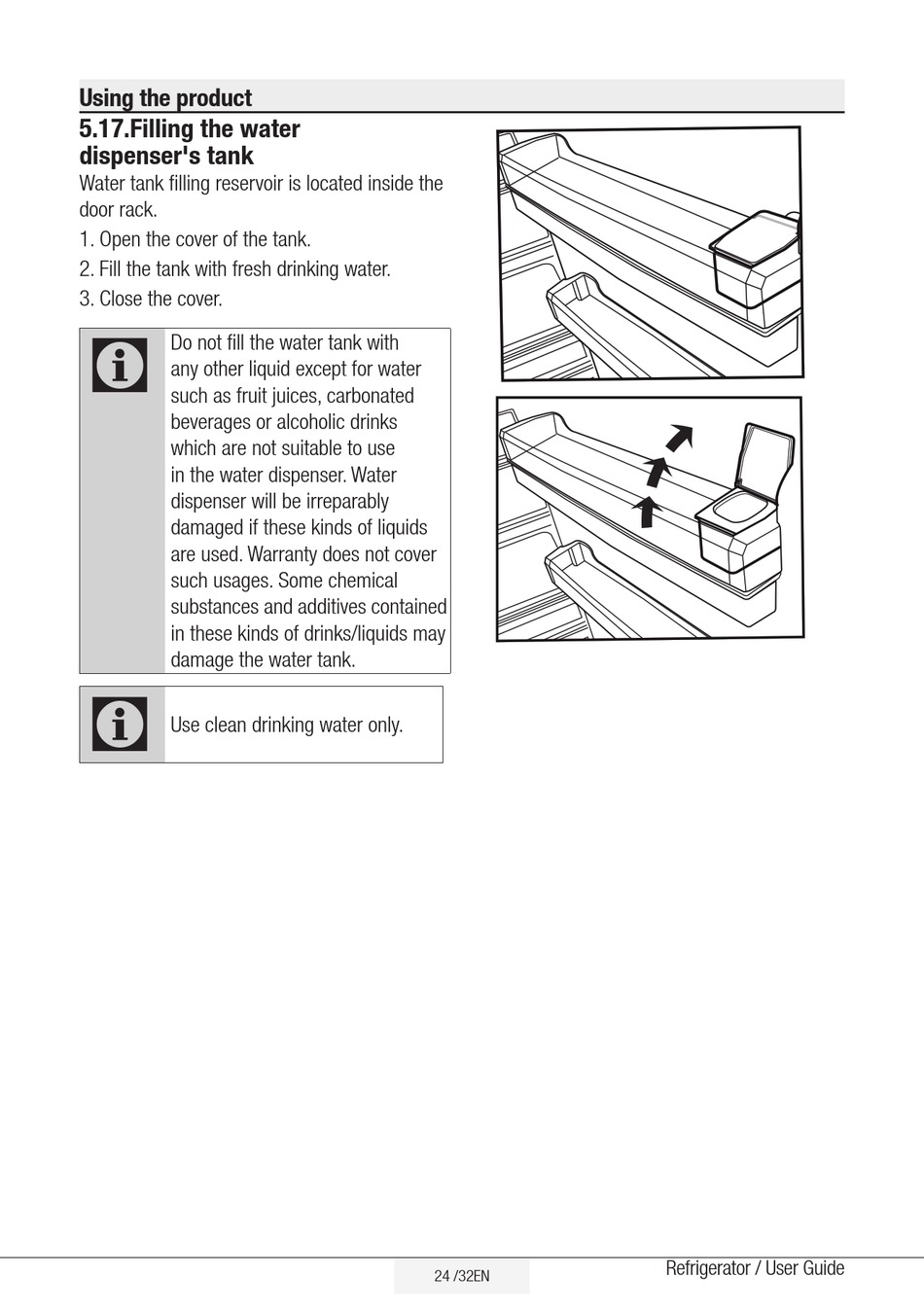 Using the product

5.17.Filling the water dispenser's tank

Water tank filling reservoir is located inside the door rack.

1. Open the cover of the tank.

2. Fill the tank with fresh drinking water.

3. Close the cover.

Do not fill the water tank with any other liquid except for water such as fruit juices, carbonated beverages or alcoholic drinks which are not suitable to use in the water dispenser. Water dispenser will be irreparably damaged if these kinds of liquids are used. Warranty does not cover such usages. Some chemical substances and additives contained in these kinds of drinks/liquids may damage the water tank.

Use clean drinking water only.

24 /32EN

Refrigerator / User Guide